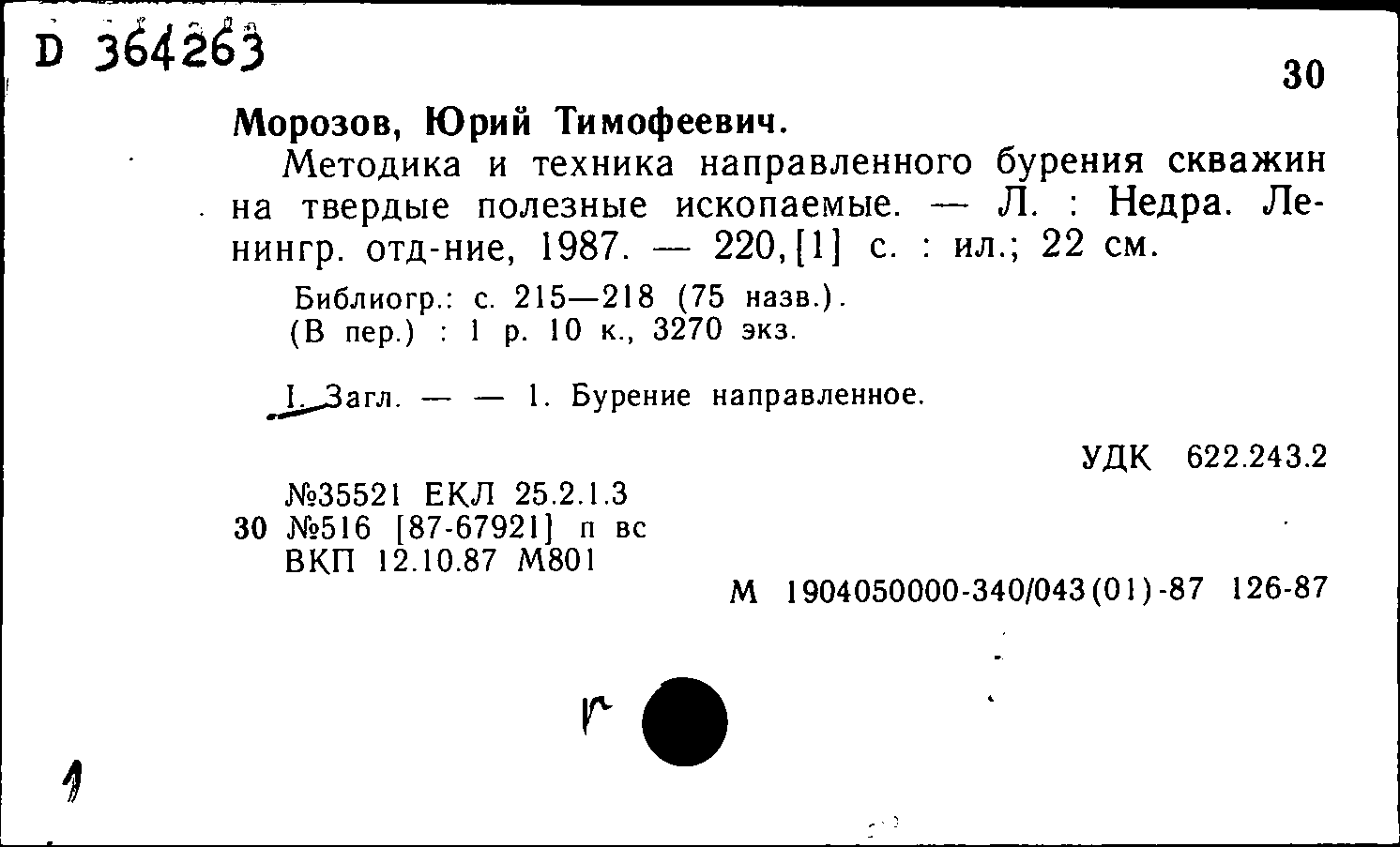 D 364263

30

Морозов, Юрий Тимофеевич.

Методика и техника направленного бурения скважин на твердые полезные ископаемые. — Л. : Недра. Ленингр. отд-ние, 1987. — 220,[1] с. : ил.; 22 см.

Библиогр.: с. 215—218 (75 назв.).
(В пер.) : 1 р. 10 к., 3270 экз.

I. Загл. — — 1. Бурение направленное.

УДК 622.243.2

№35521 ЕКЛ 25.2.1.3
30 №516 [87-67921] п вс
ВКП 12.10.87 М801

М 1904050000-340/043(01)-87 126-87

г

1